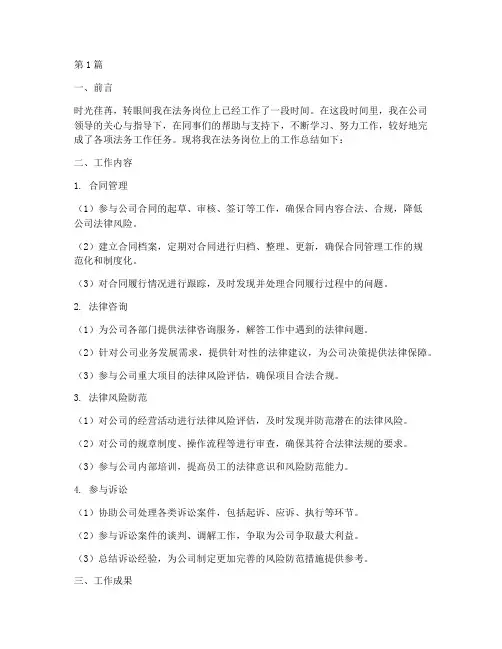 第1篇

一、前言

时光荏苒，转眼间我在法务岗位上已经工作了一段时间。在这段时间里，我在公司领导的关心与指导下，在同事们的帮助与支持下，不断学习、努力工作，较好地完成了各项法务工作任务。现将我在法务岗位上的工作总结如下：

二、工作内容

1. 合同管理

（1）参与公司合同的起草、审核、签订等工作，确保合同内容合法、合规，降低公司法律风险。

（2）建立合同档案，定期对合同进行归档、整理、更新，确保合同管理工作的规范化和制度化。

（3）对合同履行情况进行跟踪，及时发现并处理合同履行过程中的问题。

2. 法律咨询

（1）为公司各部门提供法律咨询服务，解答工作中遇到的法律问题。

（2）针对公司业务发展需求，提供针对性的法律建议，为公司决策提供法律保障。

（3）参与公司重大项目的法律风险评估，确保项目合法合规。

3. 法律风险防范

（1）对公司的经营活动进行法律风险评估，及时发现并防范潜在的法律风险。

（2）对公司的规章制度、操作流程等进行审查，确保其符合法律法规的要求。

（3）参与公司内部培训，提高员工的法律意识和风险防范能力。

4. 参与诉讼

（1）协助公司处理各类诉讼案件，包括起诉、应诉、执行等环节。

（2）参与诉讼案件的谈判、调解工作，争取为公司争取最大利益。

（3）总结诉讼经验，为公司制定更加完善的风险防范措施提供参考。

三、工作成果